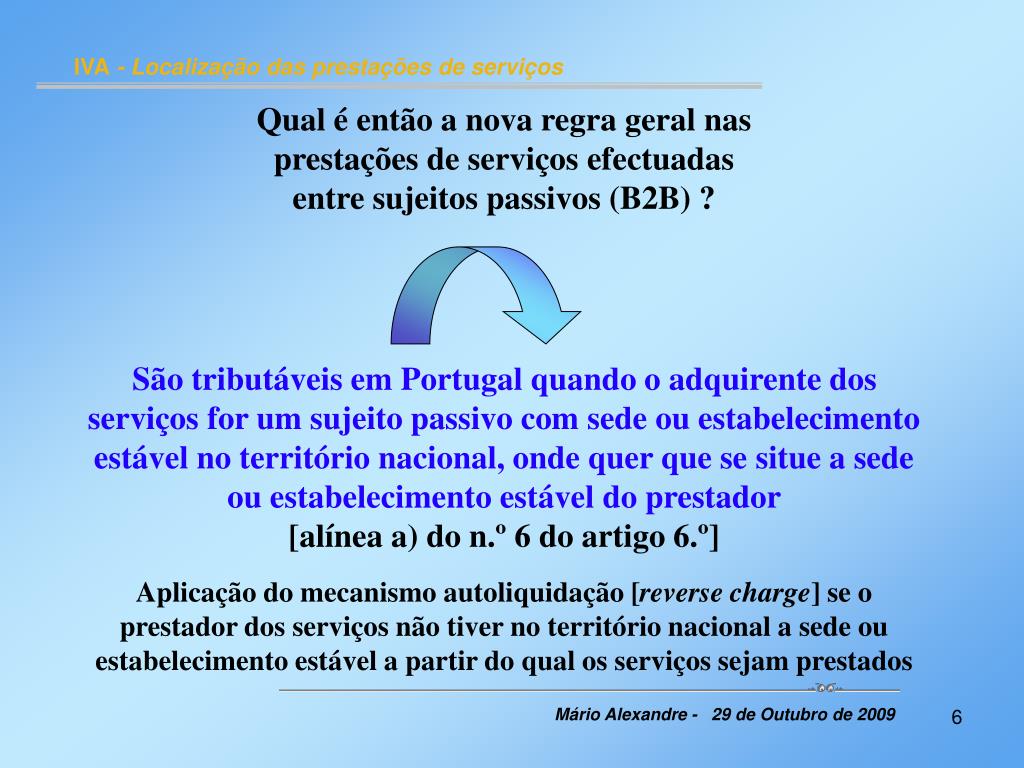 IVA - Localização das prestações de serviços

Qual é então a nova regra geral nas prestações de serviços efectuadas entre sujeitos passivos (B2B) ?

São tributáveis em Portugal quando o adquirente dos serviços for um sujeito passivo com sede ou estabelecimento estável no território nacional, onde quer que se situe a sede ou estabelecimento estável do prestador
[alínea a) do n.º 6 do artigo 6.º]

Aplicação do mecanismo autoliquidação [reverse charge] se o prestador dos serviços não tiver no território nacional a sede ou estabelecimento estável a partir do qual os serviços sejam prestados

Mário Alexandre - 29 de Outubro de 2009

6